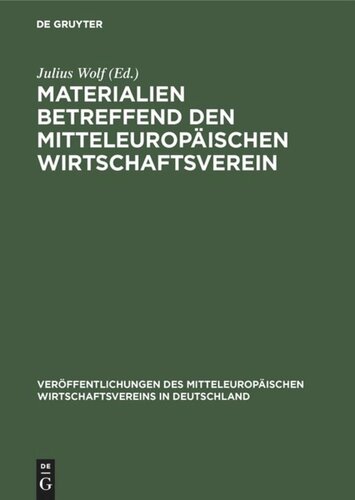 DE GRUYTER

Julius Wolf (Ed.)

MATERIALIEN BETREFFEND DEN MITTELEUROPÄISCHEN WIRTSCHAFTSVEREIN

VERÖFFENTLICHUNGEN DES MITTELEUROPÄISCHEN WIRTSCHAFTSVEREINS IN DEUTSCHLAND

DE
G